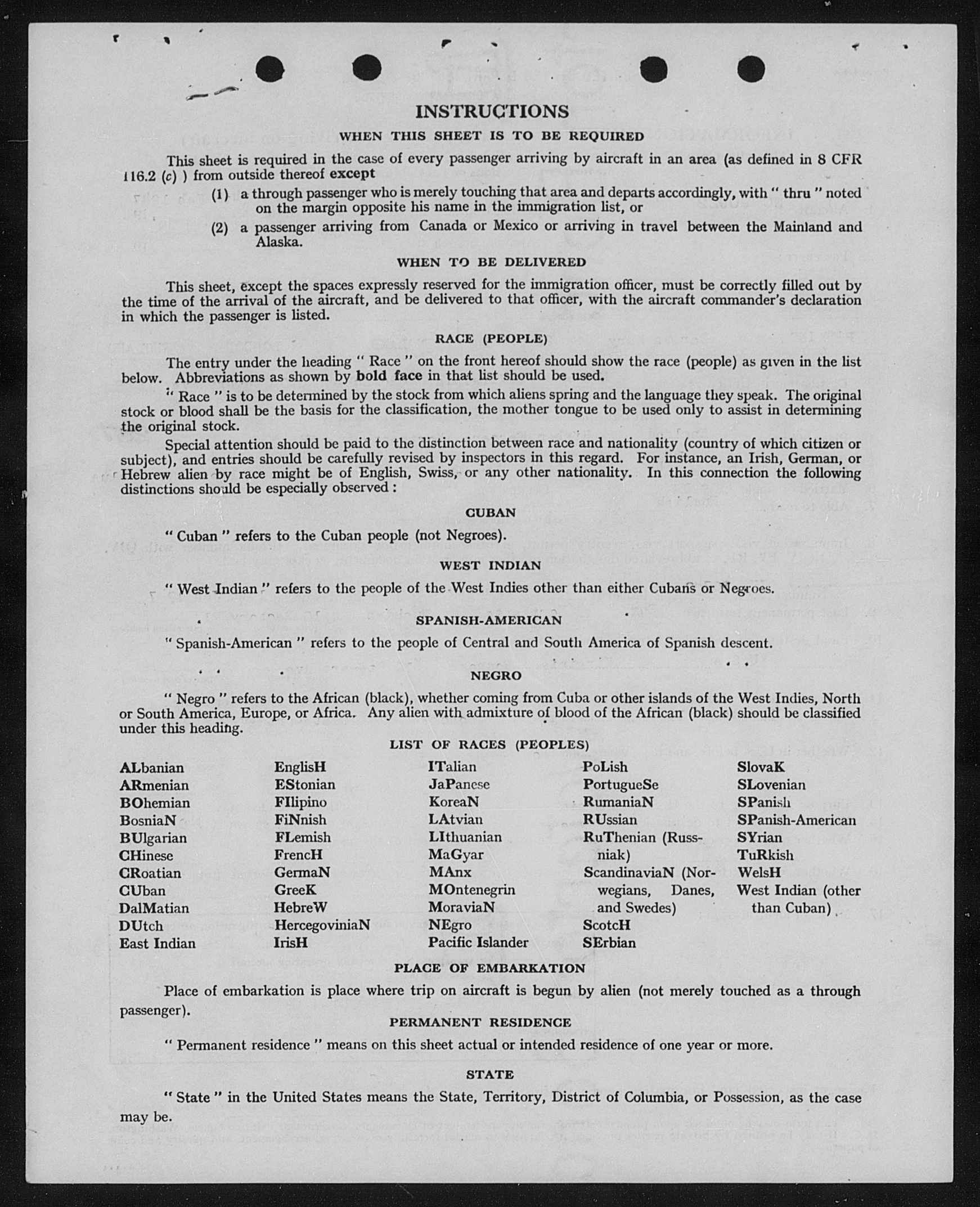 INSTRUCTIONS

WHEN THIS SHEET IS TO BE REQUIRED

This sheet is required in the case of every passenger arriving by aircraft in an area (as defined in 8 CFR 116.2 (c) ) from outside thereof except

(1) a through passenger who is merely touching that area and departs accordingly, with " thru " noted on the margin opposite his name in the immigration list, or

(2) a passenger arriving from Canada or Mexico or arriving in travel between the Mainland and Alaska.

WHEN TO BE DELIVERED

This sheet, except the spaces expressly reserved for the immigration officer, must be correctly filled out by the time of the arrival of the aircraft, and be delivered to that officer, with the aircraft commander's declaration in which the passenger is listed.

RACE (PEOPLE)

The entry under the heading " Race " on the front hereof should show the race (people) as given in the list below. Abbreviations as shown by bold face in that list should be used.

" Race " is to be determined by the stock from which aliens spring and the language they speak. The original stock or blood shall be the basis for the classification, the mother tongue to be used only to assist in determining the original stock.

Special attention should be paid to the distinction between race and nationality (country of which citizen or subject), and entries should be carefully revised by inspectors in this regard. For instance, an Irish, German, or Hebrew alien by race might be of English, Swiss, or any other nationality. In this connection the following distinctions should be especially observed :

CUBAN

" Cuban " refers to the Cuban people (not Negroes).

WEST INDIAN

" West Indian " refers to the people of the West Indies other than either Cubans or Negroes.

SPANISH-AMERICAN

" Spanish-American " refers to the people of Central and South America of Spanish descent.

NEGRO

" Negro " refers to the African (black), whether coming from Cuba or other islands of the West Indies, North or South America, Europe, or Africa. Any alien with admixture of blood of the African (black) should be classified under this heading.

LIST OF RACES (PEOPLES)

ALbanian
ARmenian
BOhemian
BosniaN
BUlgarian
CHinese
CRoatian
CUban
DalMatian
DUtch
East Indian

EnglisH
EStonian
FIlipino
FiNnish
FLemish
FrencH
GermaN
GreeK
HebreW
HercegoviniaN
IrisH

ITalian
JaPanese
KoreaN
LAtvian
LIthuanian
MaGyar
MAnx
MOntenegrin
MoraviaN
NEgro
Pacific Islander

PoLish
PortugueSe
RumaniaN
RUssian
RuThenian (Russniak)
ScandinaviaN (Norwegians, Danes, and Swedes)
ScotcH
SErbian

SlovaK
SLovenian
SPanish
SPanish-American
SYrian
TuRkish
WelsH
West Indian (other than Cuban)

PLACE OF EMBARKATION

Place of embarkation is place where trip on aircraft is begun by alien (not merely touched as a through passenger).

PERMANENT RESIDENCE

" Permanent residence " means on this sheet actual or intended residence of one year or more.

STATE

" State " in the United States means the State, Territory, District of Columbia, or Possession, as the case may be.